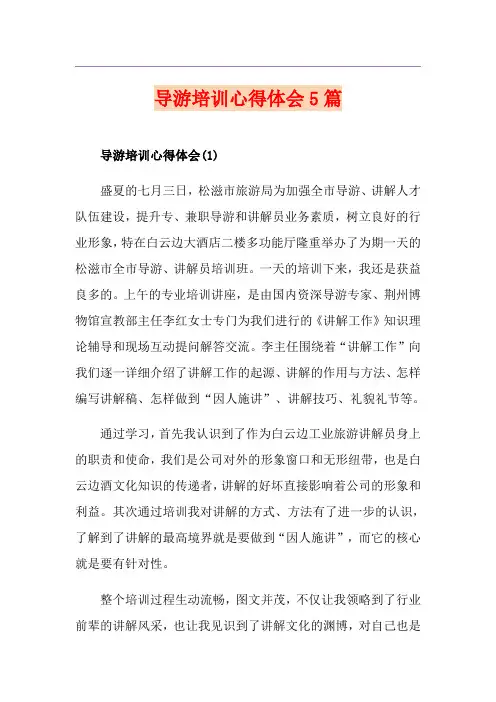 导游培训心得体会5篇

导游培训心得体会(1)

盛夏的七月三日，松滋市旅游局为加强全市导游、讲解人才队伍建设，提升专、兼职导游和讲解员业务素质，树立良好的行业形象，特在白云边大酒店二楼多功能厅隆重举办了为期一天的松滋市全市导游、讲解员培训班。一天的培训下来，我还是获益良多的。上午的专业培训讲座，是由国内资深导游专家、荆州博物馆宣教部主任李红女士专门为我们进行的《讲解工作》知识理论辅导和现场互动提问解答交流。李主任围绕着“讲解工作”向我们逐一详细介绍了讲解工作的起源、讲解的作用与方法、怎样编写讲解稿、怎样做到“因人施讲”、讲解技巧、礼貌礼节等。

通过学习，首先我认识到了作为白云边工业旅游讲解员身上的职责和使命，我们是公司对外的形象窗口和无形纽带，也是白云边酒文化知识的传递者，讲解的好坏直接影响着公司的形象和利益。其次通过培训我对讲解的方式、方法有了进一步的认识，了解到了讲解的最高境界就是要做到“因人施讲”，而它的核心就是要有针对性。

整个培训过程生动流畅，图文并茂，不仅让我领略到了行业前辈的讲解风采，也让我见识到了讲解文化的渊博，对自己也是